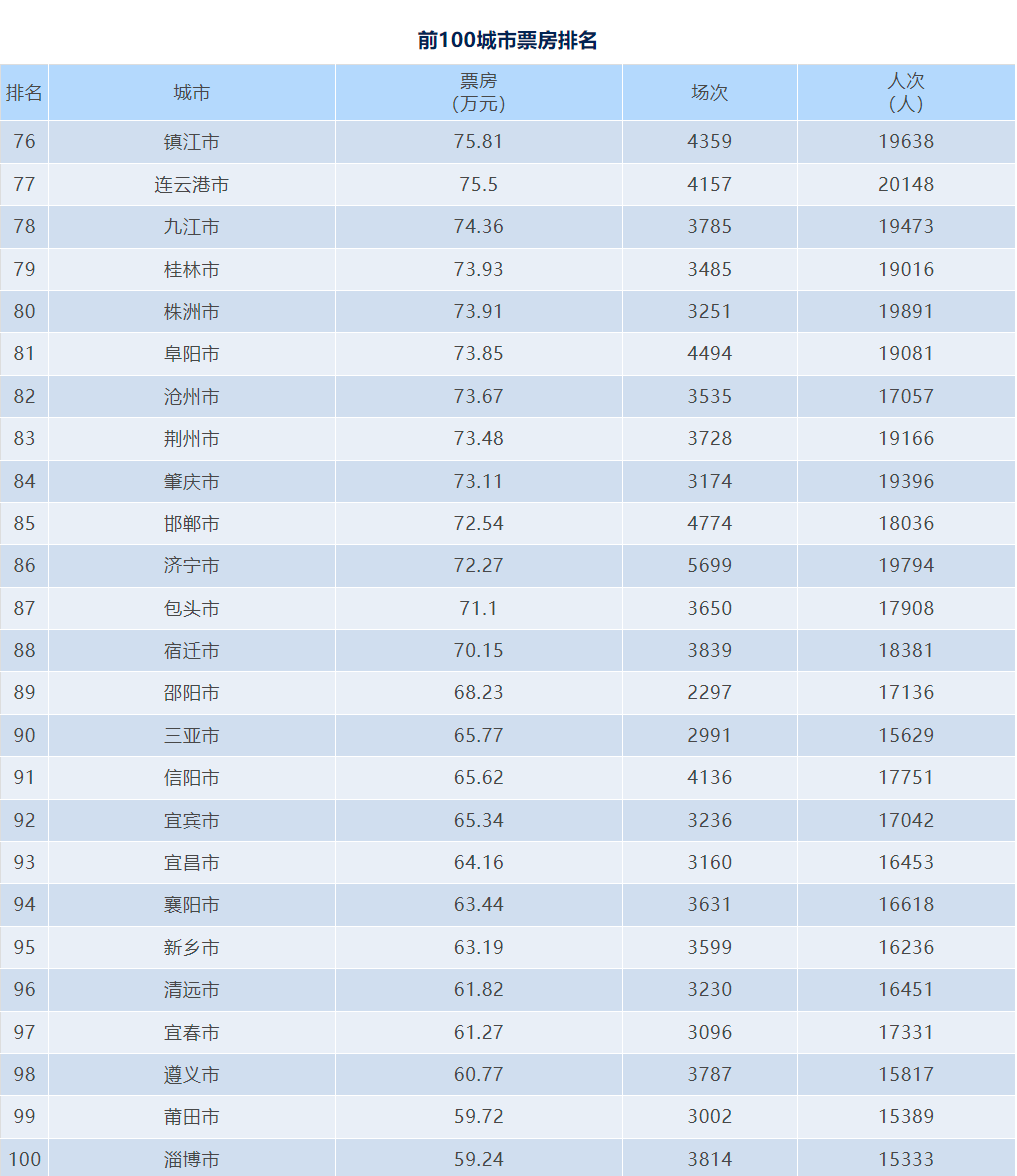 前100城市票房排名

| 排名 | 城市 | 票房（万元） | 场次 | 人次（人） |
|---|---|---|---|---|
| 76 | 镇江市 | 75.81 | 4359 | 19638 |
| 77 | 连云港市 | 75.5 | 4157 | 20148 |
| 78 | 九江市 | 74.36 | 3785 | 19473 |
| 79 | 桂林市 | 73.93 | 3485 | 19016 |
| 80 | 株洲市 | 73.91 | 3251 | 19891 |
| 81 | 阜阳市 | 73.85 | 4494 | 19081 |
| 82 | 沧州市 | 73.67 | 3535 | 17057 |
| 83 | 荆州市 | 73.48 | 3728 | 19166 |
| 84 | 肇庆市 | 73.11 | 3174 | 19396 |
| 85 | 邯郸市 | 72.54 | 4774 | 18036 |
| 86 | 济宁市 | 72.27 | 5699 | 19794 |
| 87 | 包头市 | 71.1 | 3650 | 17908 |
| 88 | 宿迁市 | 70.15 | 3839 | 18381 |
| 89 | 邵阳市 | 68.23 | 2297 | 17136 |
| 90 | 三亚市 | 65.77 | 2991 | 15629 |
| 91 | 信阳市 | 65.62 | 4136 | 17751 |
| 92 | 宜宾市 | 65.34 | 3236 | 17042 |
| 93 | 宜昌市 | 64.16 | 3160 | 16453 |
| 94 | 襄阳市 | 63.44 | 3631 | 16618 |
| 95 | 新乡市 | 63.19 | 3599 | 16236 |
| 96 | 清远市 | 61.82 | 3230 | 16451 |
| 97 | 宜春市 | 61.27 | 3096 | 17331 |
| 98 | 遵义市 | 60.77 | 3787 | 15817 |
| 99 | 莆田市 | 59.72 | 3002 | 15389 |
| 100 | 淄博市 | 59.24 | 3814 | 15333 |